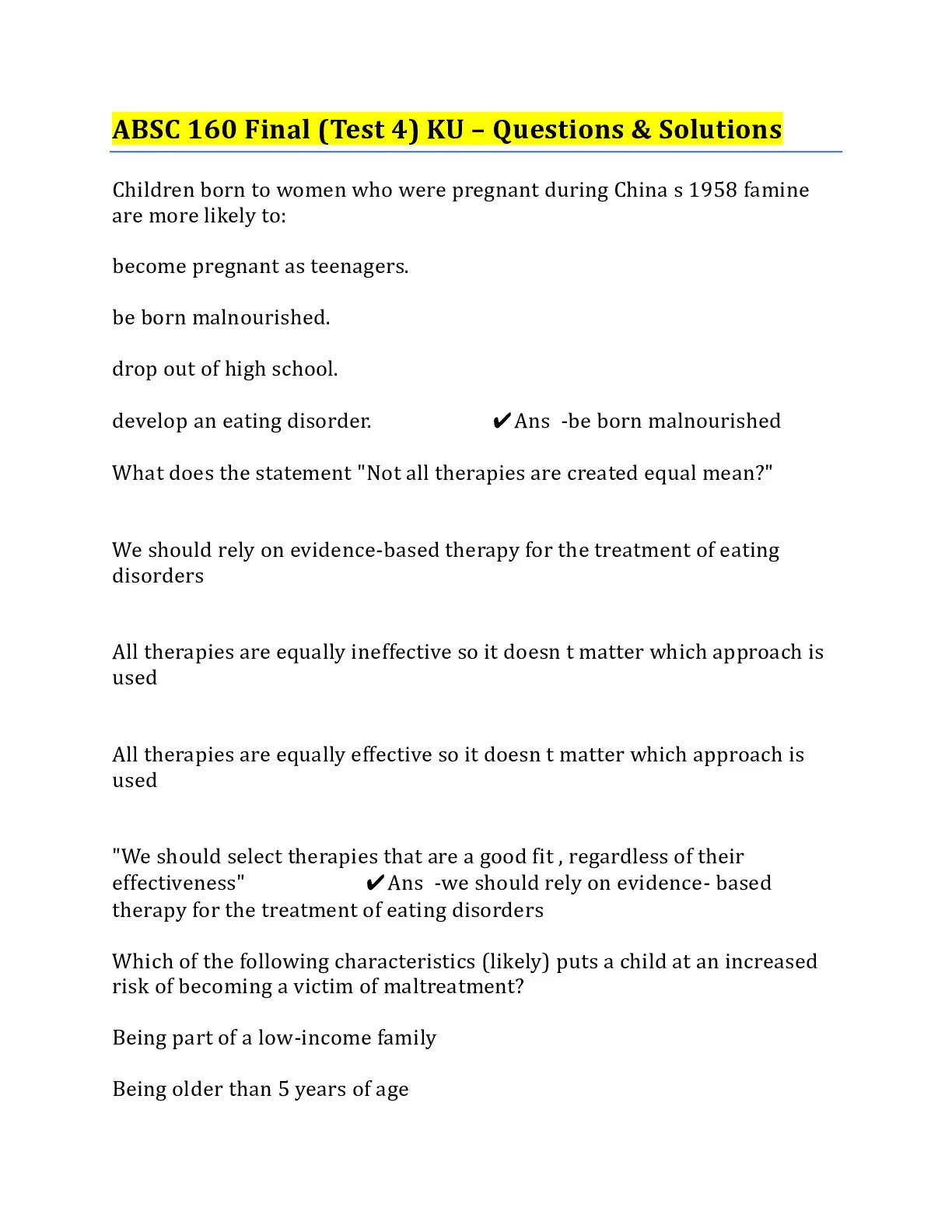 ABSC 160 Final (Test 4) KU – Questions & Solutions

Children born to women who were pregnant during China s 1958 famine are more likely to:

become pregnant as teenagers.

be born malnourished.

drop out of high school.

develop an eating disorder. ✔Ans -be born malnourished

What does the statement "Not all therapies are created equal mean?"

We should rely on evidence-based therapy for the treatment of eating disorders

All therapies are equally ineffective so it doesn t matter which approach is used

All therapies are equally effective so it doesn t matter which approach is used

"We should select therapies that are a good fit , regardless of their effectiveness" ✔Ans -we should rely on evidence- based therapy for the treatment of eating disorders

Which of the following characteristics (likely) puts a child at an increased risk of becoming a victim of maltreatment?

Being part of a low-income family

Being older than 5 years of age